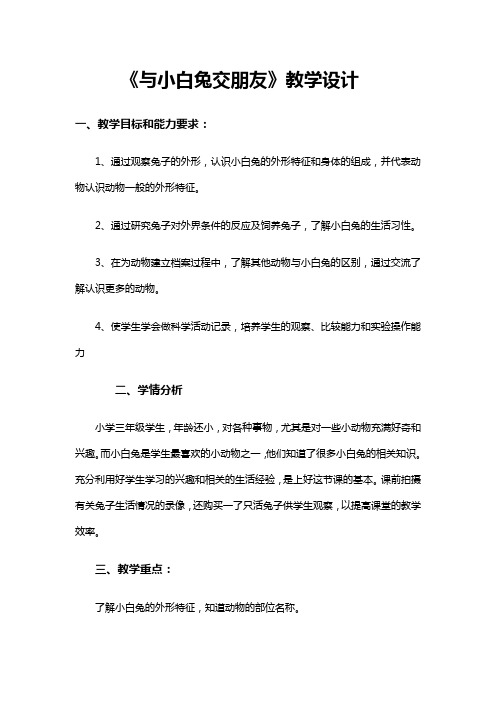 《与小白兔交朋友》教学设计

一、教学目标和能力要求：

1、通过观察兔子的外形，认识小白兔的外形特征和身体的组成，并代表动物认识动物一般的外形特征。

2、通过研究兔子对外界条件的反应及饲养兔子，了解小白兔的生活习性。

3、在为动物建立档案过程中，了解其他动物与小白兔的区别，通过交流了解认识更多的动物。

4、使学生学会做科学活动记录，培养学生的观察、比较能力和实验操作能力

二、学情分析

小学三年级学生，年龄还小，对各种事物，尤其是对一些小动物充满好奇和兴趣。而小白兔是学生最喜欢的小动物之一，他们知道了很多小白兔的相关知识。充分利用好学生学习的兴趣和相关的生活经验，是上好这节课的基本。课前拍摄有关兔子生活情况的录像，还购买一了只活兔子供学生观察，以提高课堂的教学效率。

三、教学重点：

了解小白兔的外形特征，知道动物的部位名称。